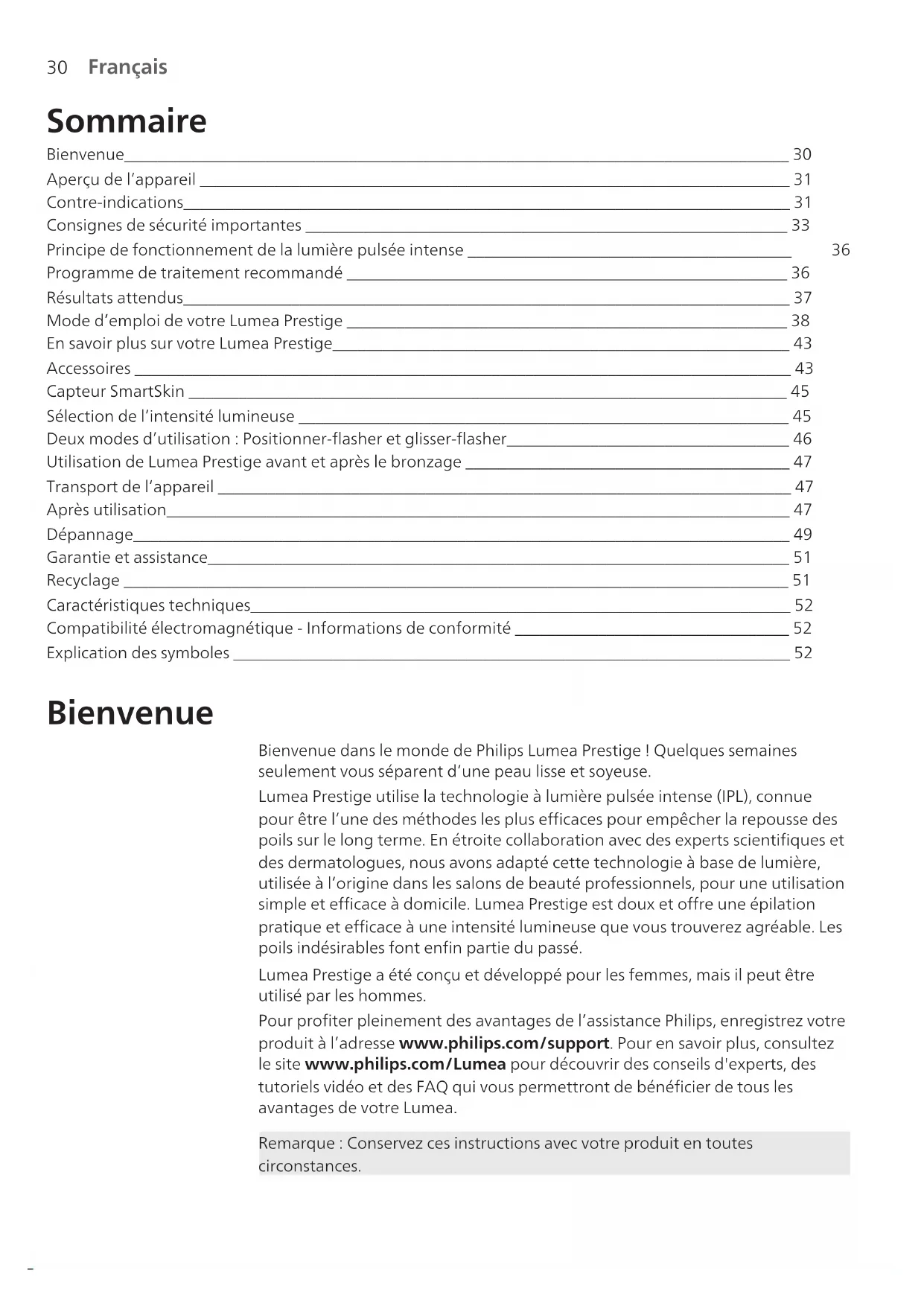 30 Français

Sommaire

Bienvenue 30
Aperçu de l'appareil 31
Contre-indications 31
Consignes de sécurité importantes 33
Principe de fonctionnement de la lumière pulsée intense 36
Programme de traitement recommandé 36
Résultats attendus 37
Mode d'emploi de votre Lumea Prestige 38
En savoir plus sur votre Lumea Prestige 43
Accessoires 43
Capteur SmartSkin 45
Sélection de l'intensité lumineuse 45
Deux modes d'utilisation : Positionner-flasher et glisser-flasher 46
Utilisation de Lumea Prestige avant et après le bronzage 47
Transport de l'appareil 47
Après utilisation 47
Dépannage 49
Garantie et assistance 51
Recyclage 51
Caractéristiques techniques 52
Compatibilité électromagnétique - Informations de conformité 52
Explication des symboles 52

Bienvenue

Bienvenue dans le monde de Philips Lumea Prestige ! Quelques semaines seulement vous séparent d'une peau lisse et soyeuse.

Lumea Prestige utilise la technologie à lumière pulsée intense (IPL), connue pour être l'une des méthodes les plus efficaces pour empêcher la repousse des poils sur le long terme. En étroite collaboration avec des experts scientifiques et des dermatologues, nous avons adapté cette technologie à base de lumière, utilisée à l'origine dans les salons de beauté professionnels, pour une utilisation simple et efficace à domicile. Lumea Prestige est doux et offre une épilation pratique et efficace à une intensité lumineuse que vous trouverez agréable. Les poils indésirables font enfin partie du passé.

Lumea Prestige a été conçu et développé pour les femmes, mais il peut être utilisé par les hommes.

Pour profiter pleinement des avantages de l'assistance Philips, enregistrez votre produit à l'adresse www.philips.com/support. Pour en savoir plus, consultez le site www.philips.com/Lumea pour découvrir des conseils d'experts, des tutoriels vidéo et des FAQ qui vous permettront de bénéficier de tous les avantages de votre Lumea.

Remarque : Conservez ces instructions avec votre produit en toutes circonstances.